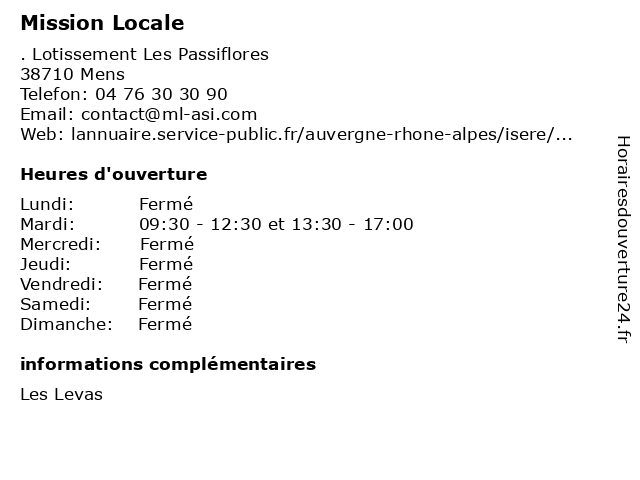 Mission Locale

. Lotissement Les Passiflores
38710 Mens
Telefon: 04 76 30 30 90
Email: contact@ml-asi.com
Web: lannuaire.service-public.fr/auvergne-rhone-alpes/isere/...

Heures d'ouverture

| Lundi: | Fermé |
|---|---|
| Mardi: | 09:30 - 12:30 et 13:30 - 17:00 |
| Mercredi: | Fermé |
| Jeudi: | Fermé |
| Vendredi: | Fermé |
| Samedi: | Fermé |
| Dimanche: | Fermé |

informations complémentaires

Les Levas

Horairesdouverture24.fr